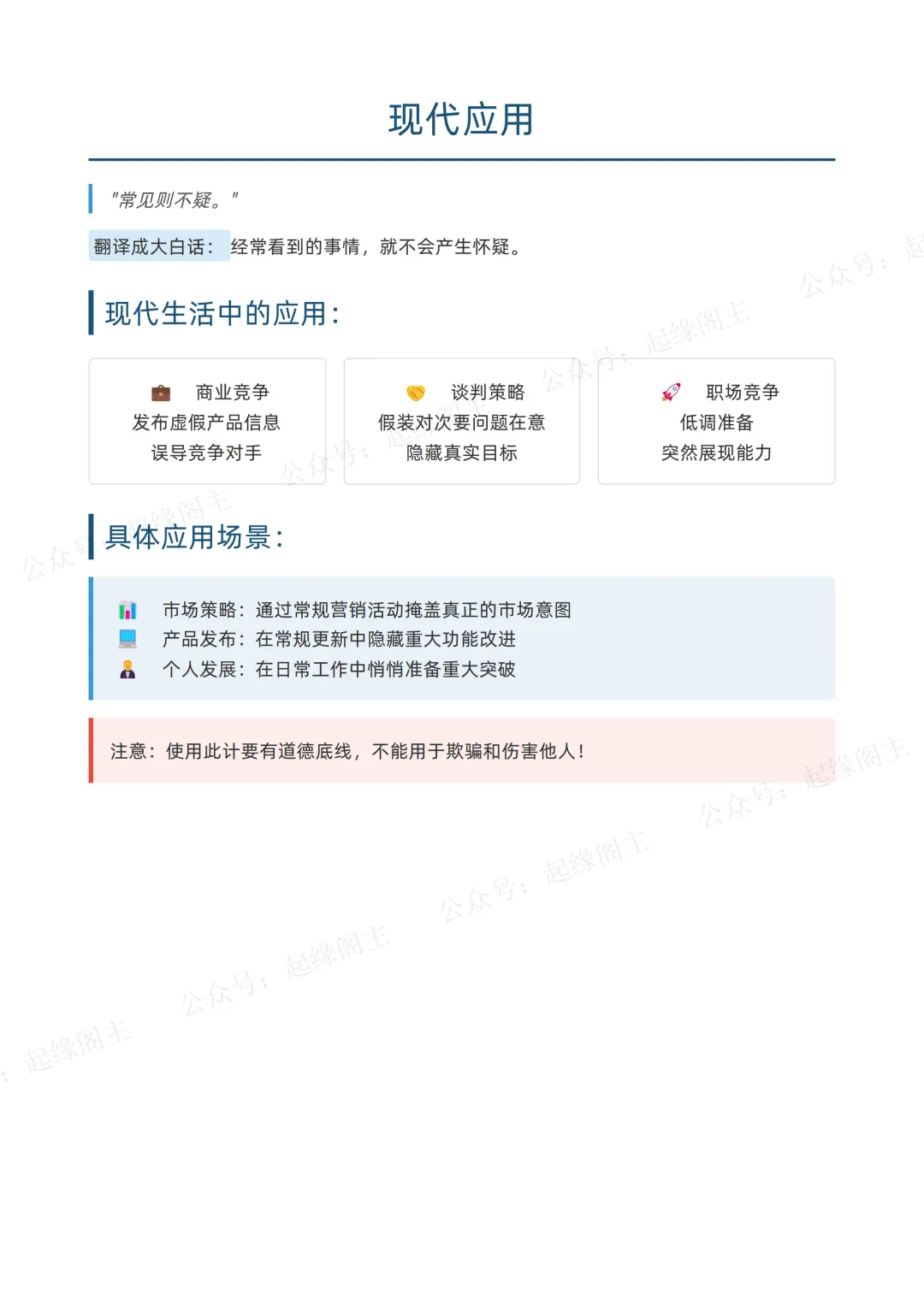 现代应用

“常见则不疑。”

翻译成大白话：经常看到的事情，就不会产生怀疑。

现代生活中的应用：

商业竞争
发布虚假产品信息
误导竞争对手

谈判策略
假装对次要问题在意
隐藏真实目标

职场竞争
低调准备
突然展现能力

具体应用场景：

市场策略：通过常规营销活动掩盖真正的市场意图
产品发布：在常规更新中隐藏重大功能改进
个人发展：在日常工作中悄悄准备重大突破

注意：使用此计要有道德底线，不能用于欺骗和伤害他人！

公众号：起缘阁主